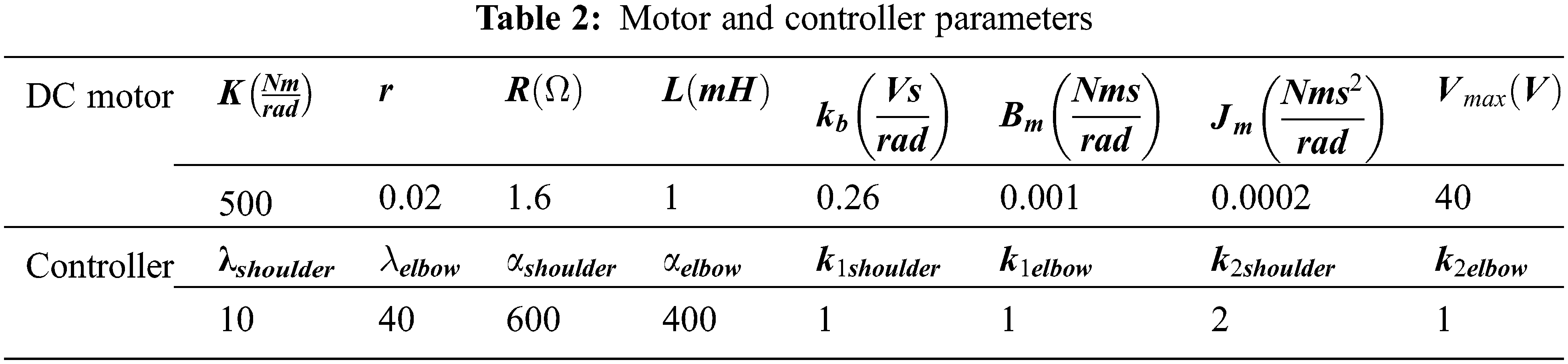 Table 2: Motor and controller parameters

| DC motor | $K\left(\frac{Nm}{rad}\right)$ | $r$ | $R(\Omega)$ | $L(mH)$ | $k_b\left(\frac{Vs}{rad}\right)$ | $B_m\left(\frac{Nms}{rad}\right)$ | $J_m\left(\frac{Nms^2}{rad}\right)$ | $V_{max}(V)$ |
|---|---|---|---|---|---|---|---|---|
| | 500 | 0.02 | 1.6 | 1 | 0.26 | 0.001 | 0.0002 | 40 |
| Controller | $\lambda_{shoulder}$ | $\lambda_{elbow}$ | $\alpha_{shoulder}$ | $\alpha_{elbow}$ | $k_{1shoulder}$ | $k_{1elbow}$ | $k_{2shoulder}$ | $k_{2elbow}$ |
| | 10 | 40 | 600 | 400 | 1 | 1 | 2 | 1 |